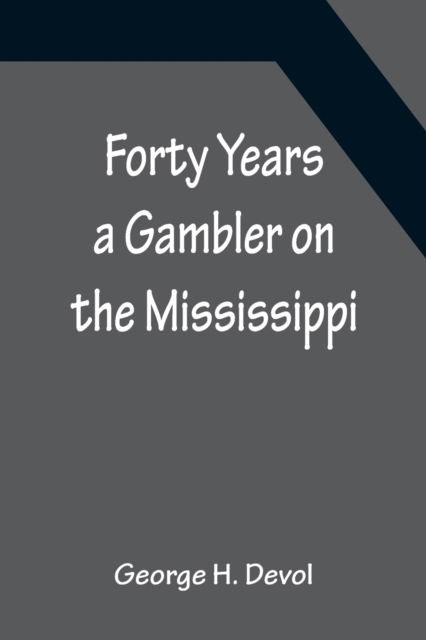 Forty Years a Gambler on the Mississippi

George H. Devol